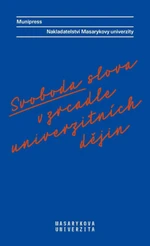 Munipress

Nakladatelství Masarykovy univerzity

Svoboda slova v zrcadle univerzitních dějin

MASARYKOVA UNIVERZITA